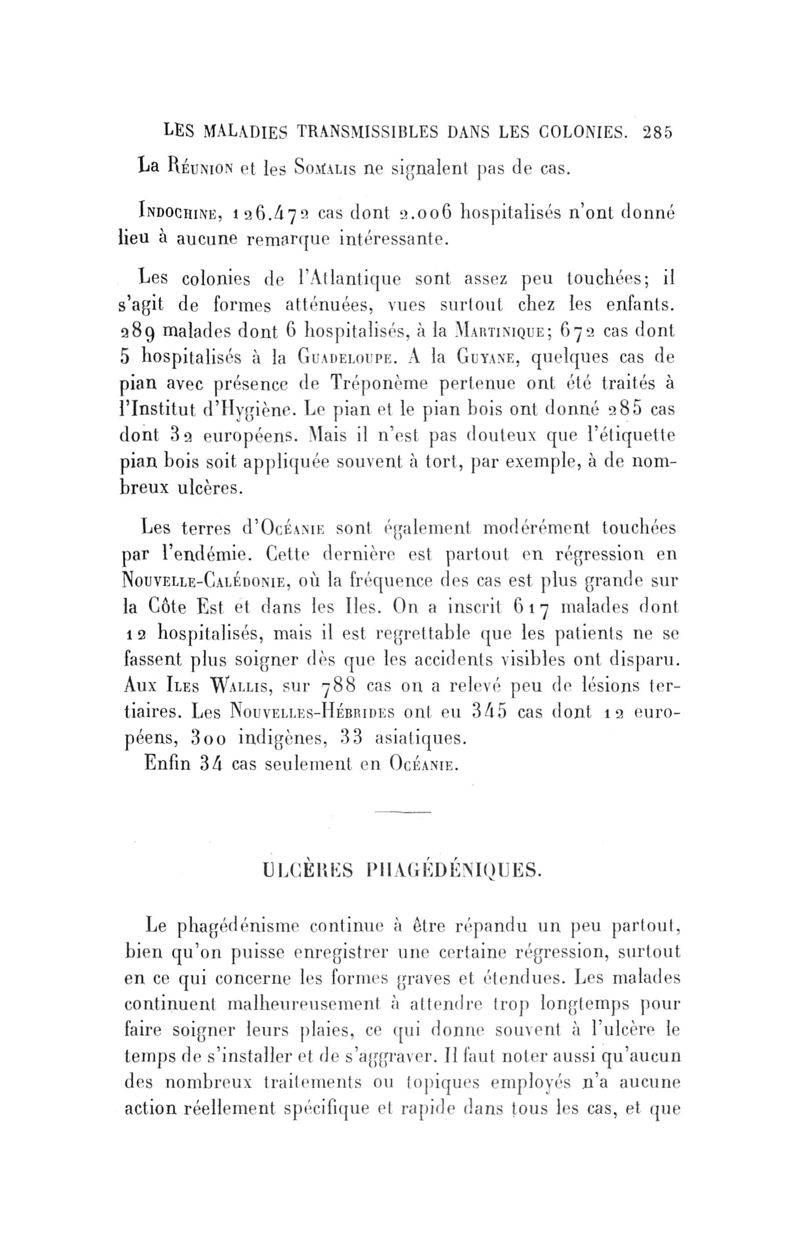 LES MALADIES TRANSMISSIBLES DANS LES COLONIES. 285

La Réunion et les Somalis ne signalent pas de cas.

Indochine, 126.472 cas dont 2.006 hospitalisés n'ont donné lieu à aucune remarque intéressante.

Les colonies de l'Atlantique sont assez peu touchées; il s'agit de formes atténuées, vues surtout chez les enfants. 289 malades dont 6 hospitalisés, à la Martinique; 672 cas dont 5 hospitalisés à la Guadeloupe. A la Guyane, quelques cas de pian avec présence de Tréponème pertenue ont été traités à l'Institut d'Hygiène. Le pian et le pian bois ont donné 285 cas dont 32 européens. Mais il n'est pas douteux que l'étiquette pian bois soit appliquée souvent à tort, par exemple, à de nombreux ulcères.

Les terres d'Océanie sont également modérément touchées par l'endémie. Cette dernière est partout en régression en Nouvelle-Calédonie, où la fréquence des cas est plus grande sur la Côte Est et dans les Iles. On a inscrit 617 malades dont 12 hospitalisés, mais il est regrettable que les patients ne se fassent plus soigner dès que les accidents visibles ont disparu. Aux Iles Wallis, sur 788 cas on a relevé peu de lésions tertiaires. Les Nouvelles-Hébrides ont eu 345 cas dont 12 européens, 300 indigènes, 33 asiatiques.
Enfin 34 cas seulement en Océanie.

ULCÈRES PHAGÉDÉNIQUES.

Le phagédénisme continue à être répandu un peu partout, bien qu'on puisse enregistrer une certaine régression, surtout en ce qui concerne les formes graves et étendues. Les malades continuent malheureusement à attendre trop longtemps pour faire soigner leurs plaies, ce qui donne souvent à l'ulcère le temps de s'installer et de s'aggraver. Il faut noter aussi qu'aucun des nombreux traitements ou topiques employés n'a aucune action réellement spécifique et rapide dans tous les cas, et que